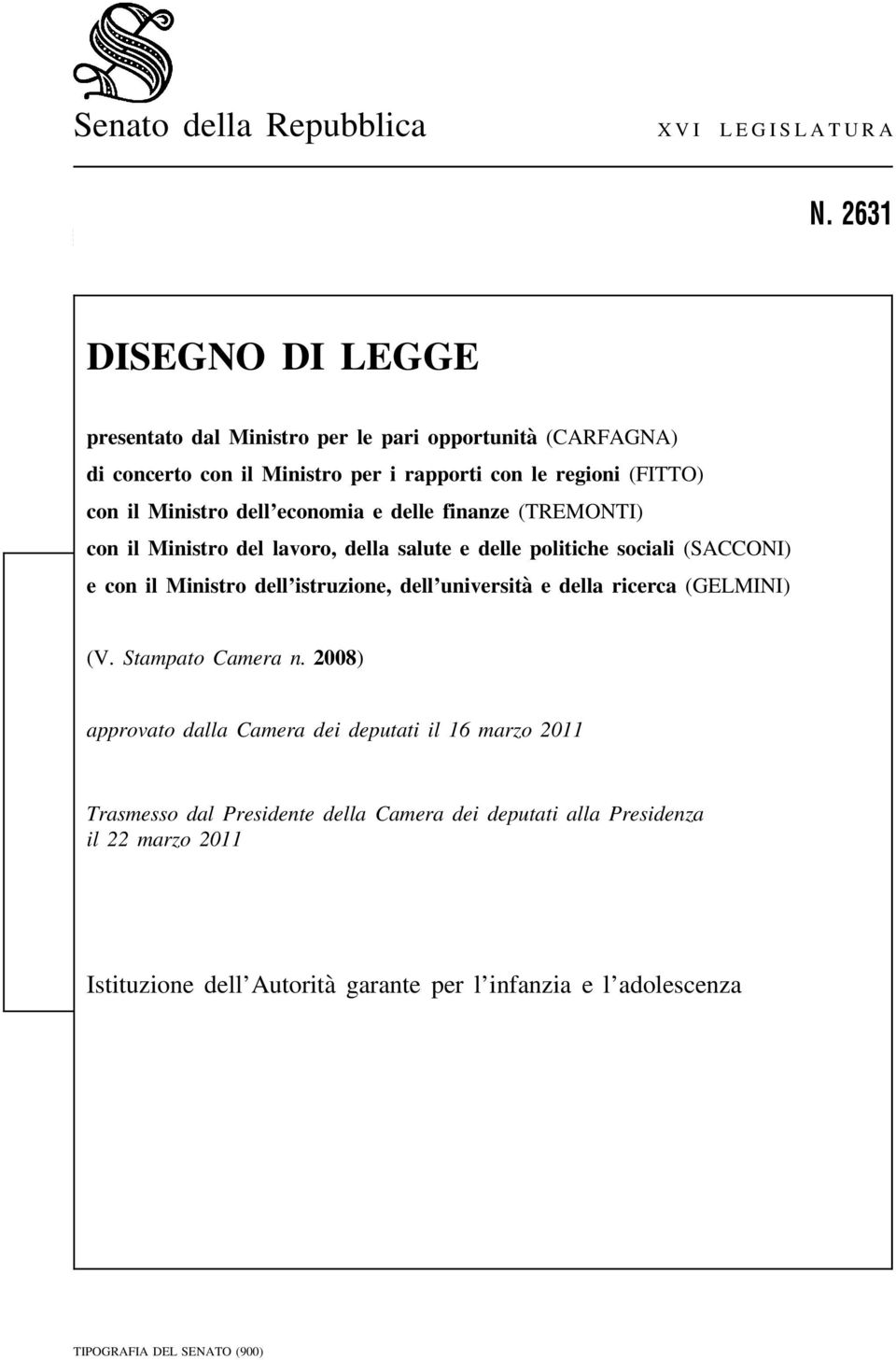 Senato della Repubblica

XVI LEGISLATURA

N. 2631

DISEGNO DI LEGGE

presentato dal Ministro per le pari opportunità (CARFAGNA)
di concerto con il Ministro per i rapporti con le regioni (FITTO)
con il Ministro dell'economia e delle finanze (TREMONTI)
con il Ministro del lavoro, della salute e delle politiche sociali (SACCONI)
e con il Ministro dell'istruzione, dell'università e della ricerca (GELMINI)

(V. Stampato Camera n. 2008)

approvato dalla Camera dei deputati il 16 marzo 2011

Trasmesso dal Presidente della Camera dei deputati alla Presidenza il 22 marzo 2011

Istituzione dell'Autorità garante per l'infanzia e l'adolescenza

TIPOGRAFIA DEL SENATO (900)